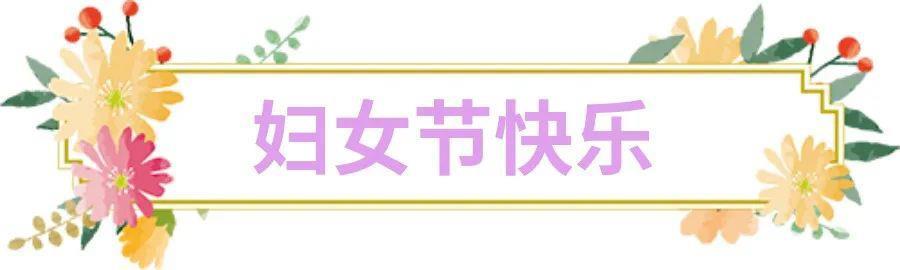 妇女节快乐